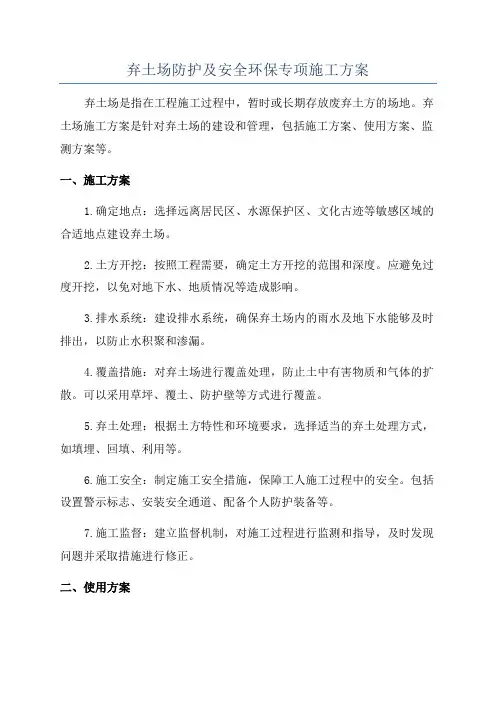 弃土场防护及安全环保专项施工方案

弃土场是指在工程施工过程中，暂时或长期存放废弃土方的场地。弃土场施工方案是针对弃土场的建设和管理，包括施工方案、使用方案、监测方案等。

一、施工方案

1.确定地点：选择远离居民区、水源保护区、文化古迹等敏感区域的合适地点建设弃土场。

2.土方开挖：按照工程需要，确定土方开挖的范围和深度。应避免过度开挖，以免对地下水、地质情况等造成影响。

3.排水系统：建设排水系统，确保弃土场内的雨水及地下水能够及时排出，以防止水积聚和渗漏。

4.覆盖措施：对弃土场进行覆盖处理，防止土中有害物质和气体的扩散。可以采用草坪、覆土、防护壁等方式进行覆盖。

5.弃土处理：根据土方特性和环境要求，选择适当的弃土处理方式，如填埋、回填、利用等。

6.施工安全：制定施工安全措施，保障工人施工过程中的安全。包括设置警示标志、安装安全通道、配备个人防护装备等。

7.施工监督：建立监督机制，对施工过程进行监测和指导，及时发现问题并采取措施进行修正。

二、使用方案